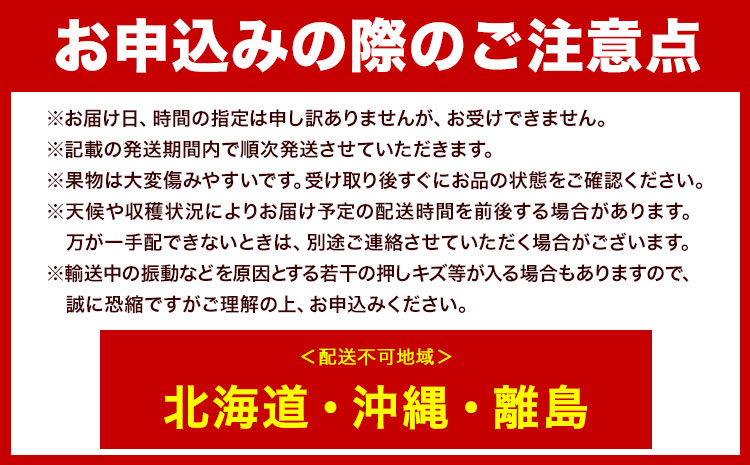 お申込みの際のご注意点

※お届け日、時間の指定は申し訳ありませんが、お受けできません。
※記載の発送期間内で順次発送させていただきます。
※果物は大変傷みやすいです。受け取り後すぐにお品の状態をご確認ください。
※天候や収穫状況によりお届け予定の配送時間を前後する場合があります。万が一手配できないときは、別途ご連絡させていただく場合がございます。
※輸送中の振動などを原因とする若干の押しキズ等が入る場合もありますので、誠に恐縮ですがご理解の上、お申込みください。

＜配送不可地域＞
北海道・沖縄・離島